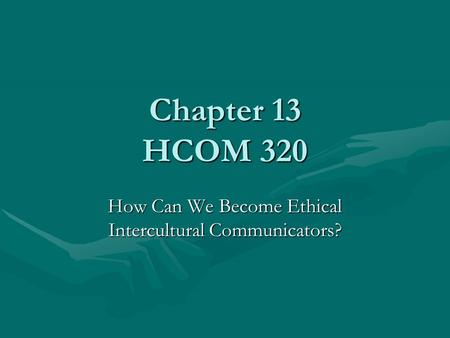 Chapter 13
HCOM 320

How Can We Become Ethical Intercultural Communicators?